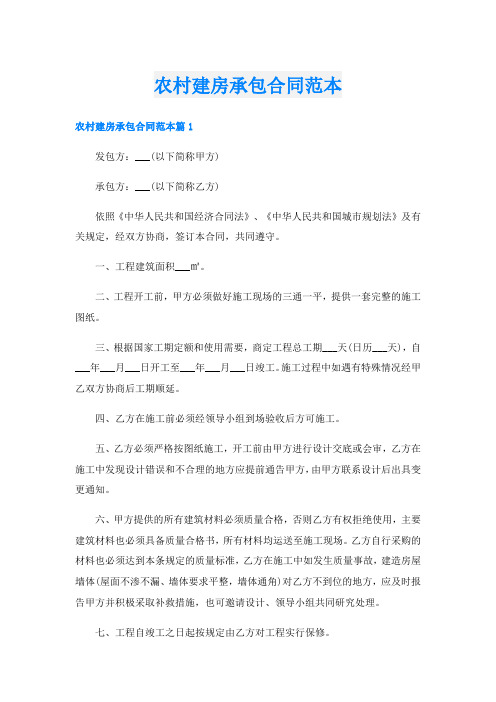 农村建房承包合同范本

农村建房承包合同范本篇 1

发包方：___(以下简称甲方)

承包方：___(以下简称乙方)

依照《中华人民共和国经济合同法》、《中华人民共和国城市规划法》及有关规定，经双方协商，签订本合同，共同遵守。

一、工程建筑面积___㎡。

二、工程开工前，甲方必须做好施工现场的三通一平，提供一套完整的施工图纸。

三、根据国家工期定额和使用需要，商定工程总工期___天(日历___天)，自___年___月___日开工至___年___月___日竣工。施工过程中如遇有特殊情况经甲乙双方协商后工期顺延。

四、乙方在施工前必须经领导小组到场验收后方可施工。

五、乙方必须严格按图纸施工，开工前由甲方进行设计交底或会审，乙方在施工中发现设计错误和不合理的地方应提前通告甲方，由甲方联系设计后出具变更通知。

六、甲方提供的所有建筑材料必须质量合格，否则乙方有权拒绝使用，主要建筑材料也必须具备质量合格书，所有材料均运送至施工现场。乙方自行采购的材料也必须达到本条规定的质量标准，乙方在施工中如发生质量事故，建造房屋墙体(屋面不渗不漏、墙体要求平整，墙体通角)对乙方不到位的地方，应及时报告甲方并积极采取补救措施，也可邀请设计、领导小组共同研究处理。

七、工程自竣工之日起按规定由乙方对工程实行保修。